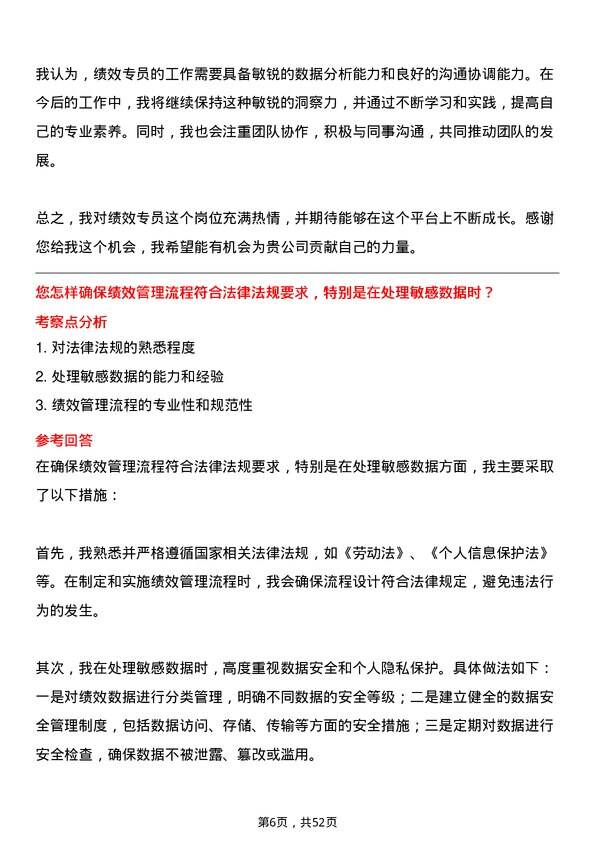 我认为，绩效专员的工作需要具备敏锐的数据分析能力和良好的沟通协调能力。在今后的工作中，我将继续保持这种敏锐的洞察力，并通过不断学习和实践，提高自己的专业素养。同时，我也会注重团队协作，积极与同事沟通，共同推动团队的发展。

总之，我对绩效专员这个岗位充满热情，并期待能够在这个平台上不断成长。感谢您给我这个机会，我希望能有机会为贵公司贡献自己的力量。

您怎样确保绩效管理流程符合法律法规要求，特别是在处理敏感数据时？

考察点分析

1. 对法律法规的熟悉程度
2. 处理敏感数据的能力和经验
3. 绩效管理流程的专业性和规范性

参考回答

在确保绩效管理流程符合法律法规要求，特别是在处理敏感数据方面，我主要采取了以下措施：

首先，我熟悉并严格遵循国家相关法律法规，如《劳动法》、《个人信息保护法》等。在制定和实施绩效管理流程时，我会确保流程设计符合法律规定，避免违法行为的发生。

其次，我在处理敏感数据时，高度重视数据安全和个人隐私保护。具体做法如下：一是对绩效数据进行分类管理，明确不同数据的安全等级；二是建立健全的数据安全管理制度，包括数据访问、存储、传输等方面的安全措施；三是定期对数据进行安全检查，确保数据不被泄露、篡改或滥用。

第6页，共52页